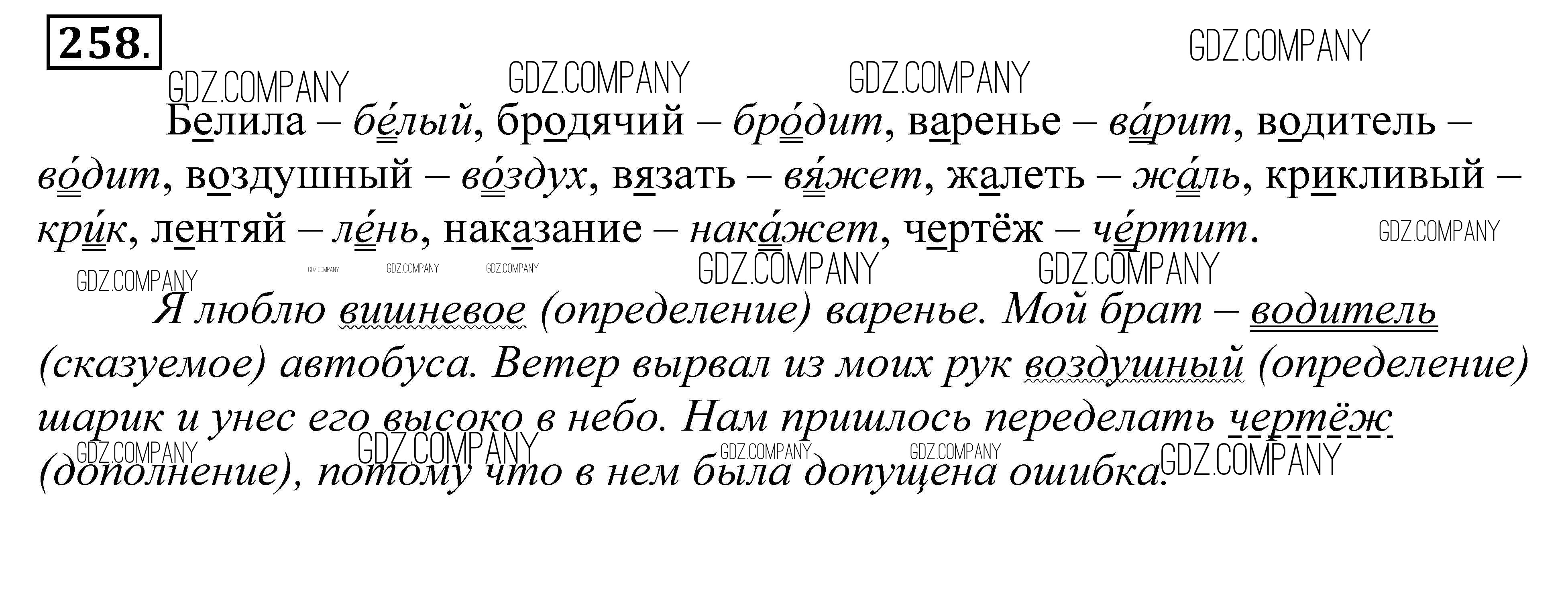 258.

Белила – бе́лый, бродячий – бро́дит, варенье – ва́рит, водитель – во́дит, воздушный – во́здух, вязать – вя́жет, жалеть – жа́ль, крикливый – кри́к, лентяй – ле́нь, наказание – нака́жет, чертёж – че́ртит.

Я люблю вишневое (определение) варенье. Мой брат – водитель (сказуемое) автобуса. Ветер вырвал из моих рук воздушный (определение) шарик и унес его высоко в небо. Нам пришлось переделать чертёж (дополнение), потому что в нем была допущена ошибка.

GDZ.COMPANY